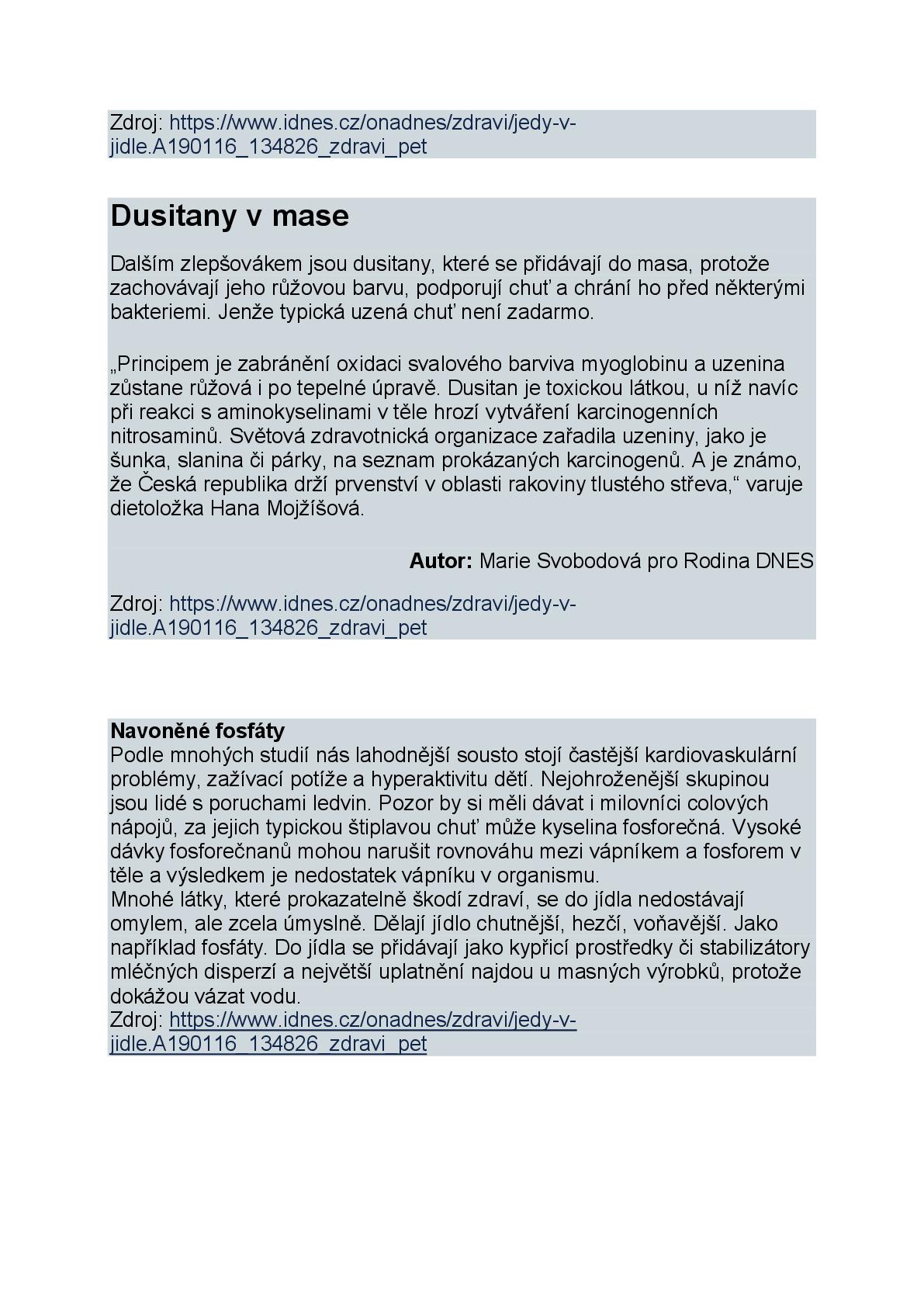 Zdroj: https://www.idnes.cz/onadnes/zdravi/jedy-v-jidle.A190116_134826_zdravi_pet

Dusitany v mase

Dalším zlepšovákem jsou dusitany, které se přidávají do masa, protože zachovávají jeho růžovou barvu, podporují chuť a chrání ho před některými bakteriemi. Jenže typická uzená chuť není zadarmo.

„Principem je zabránění oxidaci svalového barviva myoglobinu a uzenina zůstane růžová i po tepelné úpravě. Dusitan je toxickou látkou, u níž navíc při reakci s aminokyselinami v těle hrozí vytváření karcinogenních nitrosaminů. Světová zdravotnická organizace zařadila uzeniny, jako je šunka, slanina či párky, na seznam prokázaných karcinogenů. A je známo, že Česká republika drží prvenství v oblasti rakoviny tlustého střeva,“ varuje dietoložka Hana Mojžíšová.

Autor: Marie Svobodová pro Rodina DNES

Zdroj: https://www.idnes.cz/onadnes/zdravi/jedy-v-jidle.A190116_134826_zdravi_pet

Navoněné fosfáty
Podle mnohých studií nás lahodnější sousto stojí častější kardiovaskulární problémy, zažívací potíže a hyperaktivitu dětí. Nejohroženější skupinou jsou lidé s poruchami ledvin. Pozor by si měli dávat i milovníci colových nápojů, za jejich typickou štiplavou chuť může kyselina fosforečná. Vysoké dávky fosforečnanů mohou narušit rovnováhu mezi vápníkem a fosforem v těle a výsledkem je nedostatek vápníku v organismu.
Mnohé látky, které prokazatelně škodí zdraví, se do jídla nedostávají omylem, ale zcela úmyslně. Dělají jídlo chutnější, hezčí, voňavější. Jako například fosfáty. Do jídla se přidávají jako kypřicí prostředky či stabilizátory mléčných disperzí a největší uplatnění najdou u masných výrobků, protože dokážou vázat vodu.
Zdroj: https://www.idnes.cz/onadnes/zdravi/jedy-v-jidle.A190116_134826_zdravi_pet